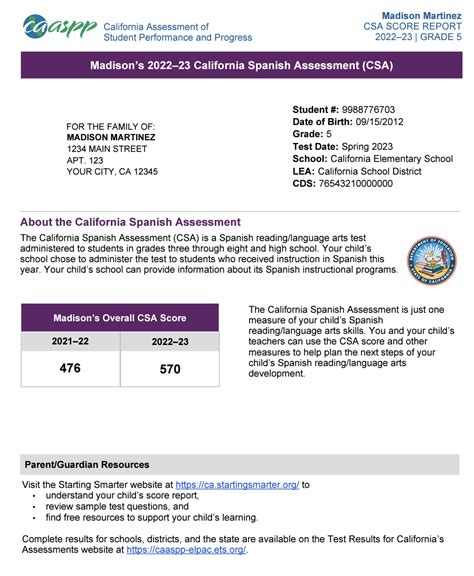 caaspp California Assessment of Student Performance and Progress

Madison Martinez
CSA SCORE REPORT
2022–23 | GRADE 5

Madison's 2022–23 California Spanish Assessment (CSA)

FOR THE FAMILY OF:
MADISON MARTINEZ
1234 MAIN STREET
APT. 123
YOUR CITY, CA 12345

Student #: 9988776703
Date of Birth: 09/15/2012
Grade: 5
Test Date: Spring 2023
School: California Elementary School
LEA: California School District
CDS: 76543210000000

About the California Spanish Assessment

The California Spanish Assessment (CSA) is a Spanish reading/language arts test administered to students in grades three through eight and high school. Your child's school chose to administer the test to students who received instruction in Spanish this year. Your child's school can provide information about its Spanish instructional programs.

DEPARTMENT OF EDUCATION STATE OF CALIFORNIA

| Madison's Overall CSA Score | |
|---|---|
| 2021–22 | 2022–23 |
| 476 | 570 |

The California Spanish Assessment is just one measure of your child's Spanish reading/language arts skills. You and your child's teachers can use the CSA score and other measures to help plan the next steps of your child's Spanish reading/language arts development.

Parent/Guardian Resources

Visit the Starting Smarter website at https://ca.startingsmarter.org/ to
- understand your child's score report,
- review sample test questions, and
- find free resources to support your child's learning.

Complete results for schools, districts, and the state are available on the Test Results for California's Assessments website at https://caaspp-elpac.ets.org/.